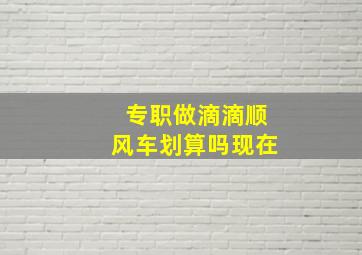 专职做滴滴顺风车划算吗现在